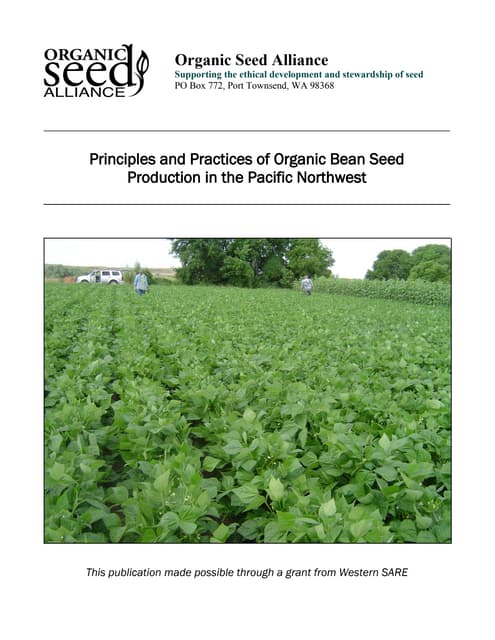 ORGANIC
seed
ALLIANCE

Organic Seed Alliance
Supporting the ethical development and stewardship of seed
PO Box 772, Port Townsend, WA 98368

Principles and Practices of Organic Bean Seed Production in the Pacific Northwest

This publication made possible through a grant from Western SARE